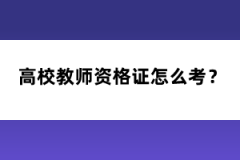 高校教师资格证怎么考？